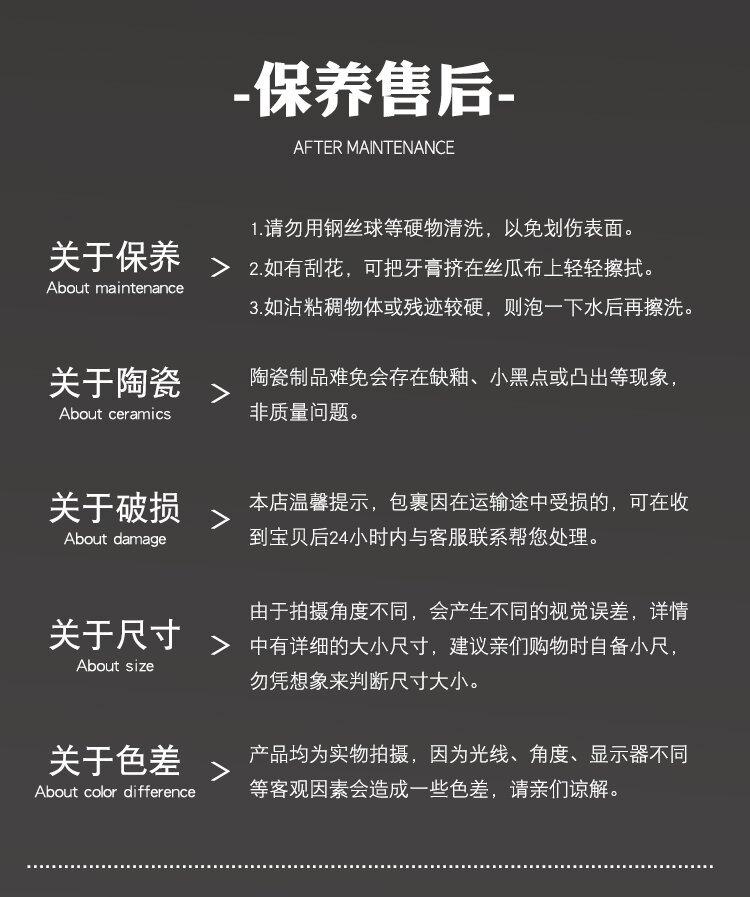 -保养售后-

AFTER MAINTENANCE

关于保养
About maintenance
>
1.请勿用钢丝球等硬物清洗，以免划伤表面。
2.如有刮花，可把牙膏挤在丝瓜布上轻轻擦拭。
3.如沾粘稠物体或残迹较硬，则泡一下水后再擦洗。

关于陶瓷
About ceramics
>
陶瓷制品难免会存在缺釉、小黑点或凸出等现象，非质量问题。

关于破损
About damage
>
本店温馨提示，包裹因在运输途中受损的，可在收到宝贝后24小时内与客服联系帮您处理。

关于尺寸
About size
>
由于拍摄角度不同，会产生不同的视觉误差，详情中有详细的大小尺寸，建议亲们购物时自备小尺，勿凭想象来判断尺寸大小。

关于色差
About color difference
>
产品均为实物拍摄，因为光线、角度、显示器不同等客观因素会造成一些色差，请亲们谅解。